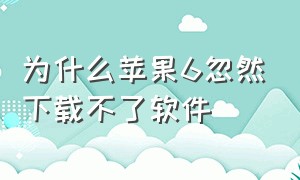 为什么苹果6忽然下载不了软件